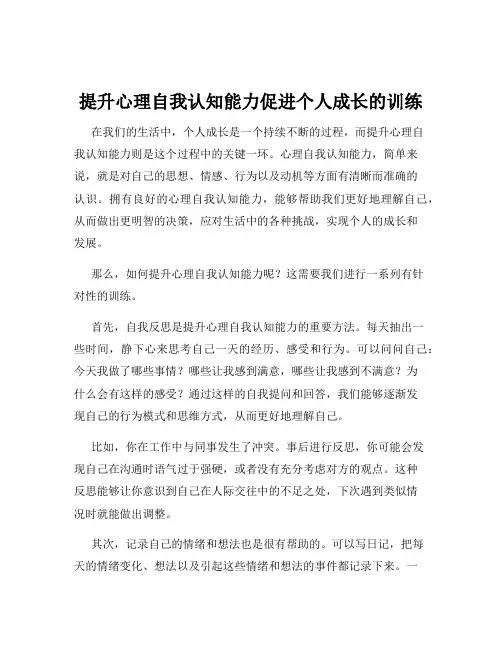 提升心理自我认知能力促进个人成长的训练

在我们的生活中，个人成长是一个持续不断的过程，而提升心理自我认知能力则是这个过程中的关键一环。心理自我认知能力，简单来说，就是对自己的思想、情感、行为以及动机等方面有清晰而准确的认识。拥有良好的心理自我认知能力，能够帮助我们更好地理解自己，从而做出更明智的决策，应对生活中的各种挑战，实现个人的成长和发展。

那么，如何提升心理自我认知能力呢？这需要我们进行一系列有针对性的训练。

首先，自我反思是提升心理自我认知能力的重要方法。每天抽出一些时间，静下心来思考自己一天的经历、感受和行为。可以问问自己：今天我做了哪些事情？哪些让我感到满意，哪些让我感到不满意？为什么会有这样的感受？通过这样的自我提问和回答，我们能够逐渐发现自己的行为模式和思维方式，从而更好地理解自己。

比如，你在工作中与同事发生了冲突。事后进行反思，你可能会发现自己在沟通时语气过于强硬，或者没有充分考虑对方的观点。这种反思能够让你意识到自己在人际交往中的不足之处，下次遇到类似情况时就能做出调整。

其次，记录自己的情绪和想法也是很有帮助的。可以写日记，把每天的情绪变化、想法以及引起这些情绪和想法的事件都记录下来。一